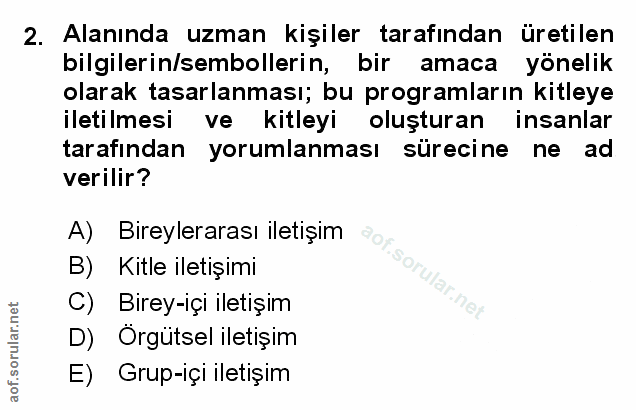 2. Alanında uzman kişiler tarafından üretilen bilgilerin/sembollerin, bir amaca yönelik olarak tasarlanması; bu programların kitleye iletilmesi ve kitleyi oluşturan insanlar tarafından yorumlanması sürecine ne ad verilir?

A) Bireylerarası iletişim
B) Kitle iletişimi
C) Birey-içi iletişim
D) Örgütsel iletişim
E) Grup-içi iletişim

aof.sorular.net